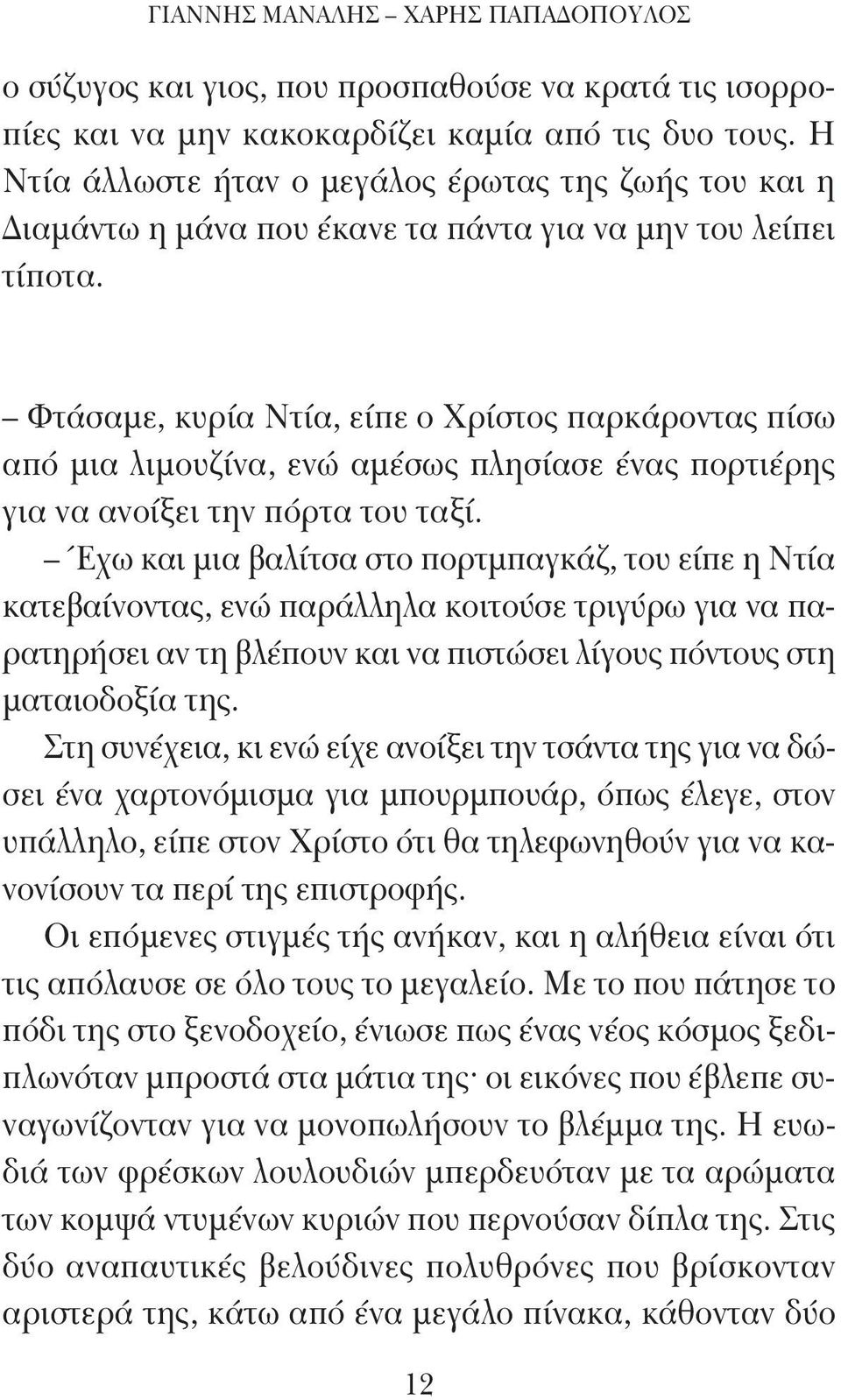 ΓΙΑΝΝΗΣ ΜΑΝΑΛΗΣ – ΧΑΡΗΣ ΠΑΠΑΔΟΠΟΥΛΟΣ

ο σύζυγος και γιος, που προσπαθούσε να κρατά τις ισορροπίες και να μην κακοκαρδίζει καμία από τις δυο τους. Η Ντία άλλωστε ήταν ο μεγάλος έρωτας της ζωής του και η Διαμάντω η μάνα που έκανε τα πάντα για να μην του λείπει τίποτα.

– Φτάσαμε, κυρία Ντία, είπε ο Χρίστος παρκάροντας πίσω από μια λιμουζίνα, ενώ αμέσως πλησίασε ένας πορτιέρης για να ανοίξει την πόρτα του ταξί.

– Έχω και μια βαλίτσα στο πορτμπαγκάζ, του είπε η Ντία κατεβαίνοντας, ενώ παράλληλα κοιτούσε τριγύρω για να παρατηρήσει αν τη βλέπουν και να πιστώσει λίγους πόντους στη ματαιοδοξία της.

Στη συνέχεια, κι ενώ είχε ανοίξει την τσάντα της για να δώσει ένα χαρτονόμισμα για μπουρμπουάρ, όπως έλεγε, στον υπάλληλο, είπε στον Χρίστο ότι θα τηλεφωνηθούν για να κανονίσουν τα περί της επιστροφής.

Οι επόμενες στιγμές τής ανήκαν, και η αλήθεια είναι ότι τις απόλαυσε σε όλο τους το μεγαλείο. Με το που πάτησε το πόδι της στο ξενοδοχείο, ένιωσε πως ένας νέος κόσμος ξεδιπλωνόταν μπροστά στα μάτια της· οι εικόνες που έβλεπε συναγωνίζονταν για να μονοπωλήσουν το βλέμμα της. Η ευωδιά των φρέσκων λουλουδιών μπερδευόταν με τα αρώματα των κομψά ντυμένων κυριών που περνούσαν δίπλα της. Στις δύο αναπαυτικές βελούδινες πολυθρόνες που βρίσκονταν αριστερά της, κάτω από ένα μεγάλο πίνακα, κάθονταν δύο

12